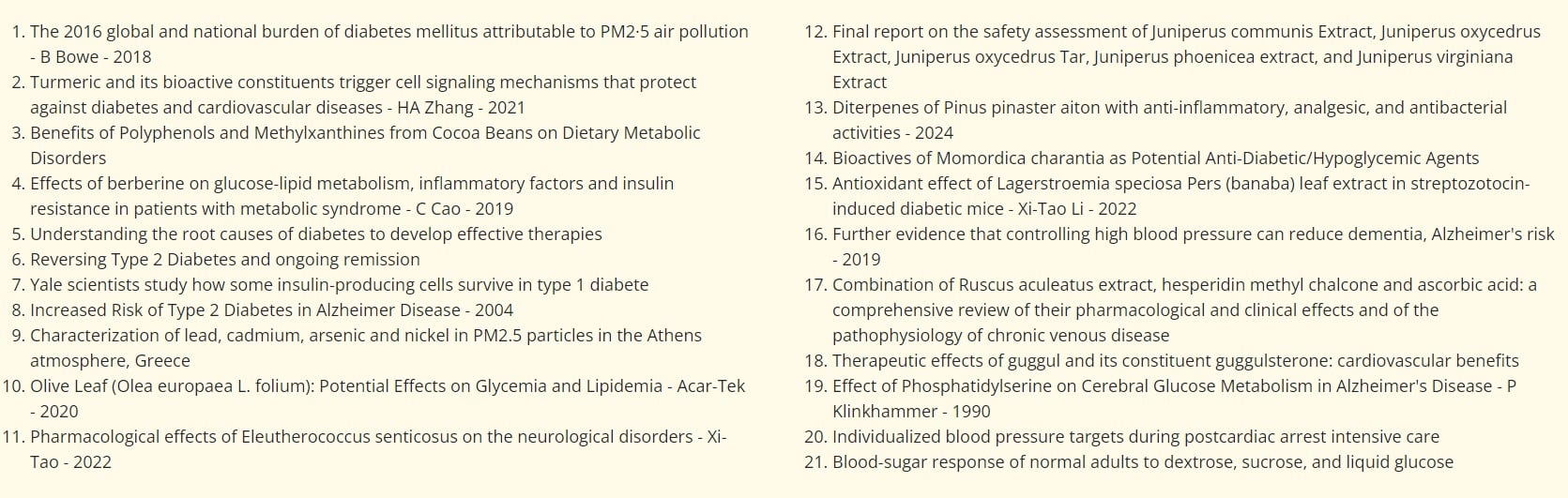 1. The 2016 global and national burden of diabetes mellitus attributable to PM2·5 air pollution - B Bowe - 2018
2. Turmeric and its bioactive constituents trigger cell signaling mechanisms that protect against diabetes and cardiovascular diseases - HA Zhang - 2021
3. Benefits of Polyphenols and Methylxanthines from Cocoa Beans on Dietary Metabolic Disorders
4. Effects of berberine on glucose-lipid metabolism, inflammatory factors and insulin resistance in patients with metabolic syndrome - C Cao - 2019
5. Understanding the root causes of diabetes to develop effective therapies
6. Reversing Type 2 Diabetes and ongoing remission
7. Yale scientists study how some insulin-producing cells survive in type 1 diabete
8. Increased Risk of Type 2 Diabetes in Alzheimer Disease - 2004
9. Characterization of lead, cadmium, arsenic and nickel in PM2.5 particles in the Athens atmosphere, Greece
10. Olive Leaf (Olea europaea L. folium): Potential Effects on Glycemia and Lipidemia - Acar-Tek - 2020
11. Pharmacological effects of Eleutherococcus senticosus on the neurological disorders - Xi-Tao - 2022

12. Final report on the safety assessment of Juniperus communis Extract, Juniperus oxycedrus Extract, Juniperus oxycedrus Tar, Juniperus phoenicea extract, and Juniperus virginiana Extract
13. Diterpenes of Pinus pinaster aiton with anti-inflammatory, analgesic, and antibacterial activities - 2024
14. Bioactives of Momordica charantia as Potential Anti-Diabetic/Hypoglycemic Agents
15. Antioxidant effect of Lagerstroemia speciosa Pers (banaba) leaf extract in streptozotocin-induced diabetic mice - Xi-Tao Li - 2022
16. Further evidence that controlling high blood pressure can reduce dementia, Alzheimer's risk - 2019
17. Combination of Ruscus aculeatus extract, hesperidin methyl chalcone and ascorbic acid: a comprehensive review of their pharmacological and clinical effects and of the pathophysiology of chronic venous disease
18. Therapeutic effects of guggul and its constituent guggulsterone: cardiovascular benefits
19. Effect of Phosphatidylserine on Cerebral Glucose Metabolism in Alzheimer's Disease - P Klinkhammer - 1990
20. Individualized blood pressure targets during postcardiac arrest intensive care
21. Blood-sugar response of normal adults to dextrose, sucrose, and liquid glucose